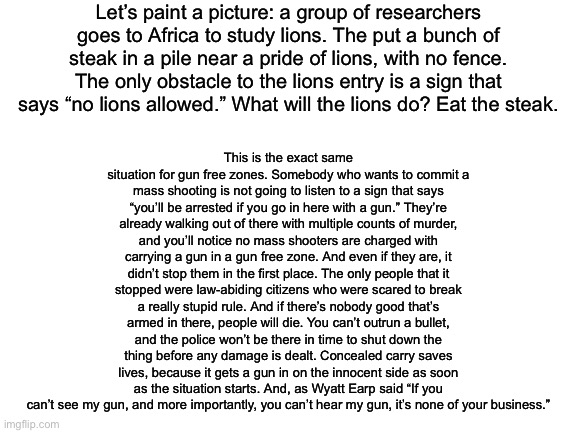 Let's paint a picture: a group of researchers goes to Africa to study lions. The put a bunch of steak in a pile near a pride of lions, with no fence. The only obstacle to the lions entry is a sign that says "no lions allowed." What will the lions do? Eat the steak.

This is the exact same situation for gun free zones. Somebody who wants to commit a mass shooting is not going to listen to a sign that says "you'll be arrested if you go in here with a gun." They're already walking out of there with multiple counts of murder, and you'll notice no mass shooters are charged with carrying a gun in a gun free zone. And even if they are, it didn't stop them in the first place. The only people that it stopped were law-abiding citizens who were scared to break a really stupid rule. And if there's nobody good that's armed in there, people will die. You can't outrun a bullet, and the police won't be there in time to shut down the thing before any damage is dealt. Concealed carry saves lives, because it gets a gun in on the innocent side as soon as the situation starts. And, as Wyatt Earp said "If you can't see my gun, and more importantly, you can't hear my gun, it's none of your business."

imgflip.com